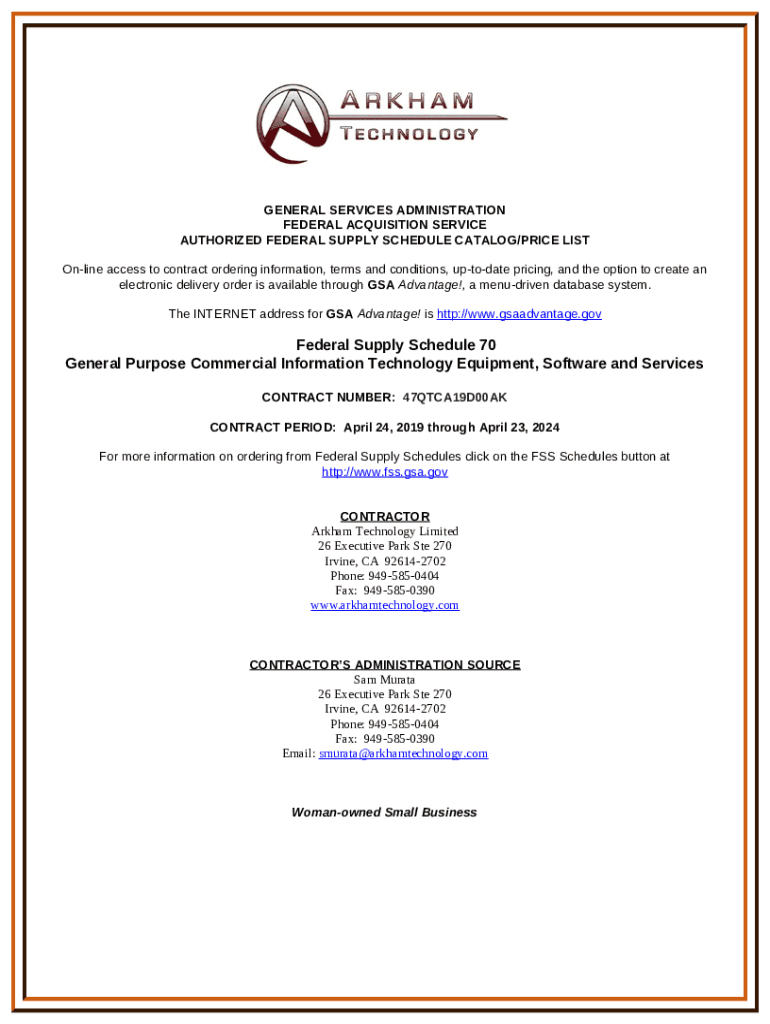 ARKHAM
TECHNOLOGY

GENERAL SERVICES ADMINISTRATION
FEDERAL ACQUISITION SERVICE
AUTHORIZED FEDERAL SUPPLY SCHEDULE CATALOG/PRICE LIST

On-line access to contract ordering information, terms and conditions, up-to-date pricing, and the option to create an electronic delivery order is available through GSA Advantage!, a menu-driven database system.

The INTERNET address for GSA Advantage! is http://www.gsaadvantage.gov

Federal Supply Schedule 70
General Purpose Commercial Information Technology Equipment, Software and Services

CONTRACT NUMBER: 47QTCA19D00AK

CONTRACT PERIOD: April 24, 2019 through April 23, 2024

For more information on ordering from Federal Supply Schedules click on the FSS Schedules button at http://www.fss.gsa.gov

CONTRACTOR
Arkham Technology Limited
26 Executive Park Ste 270
Irvine, CA 92614-2702
Phone: 949-585-0404
Fax: 949-585-0390
www.arkhamtechnology.com

CONTRACTOR'S ADMINISTRATION SOURCE
Sam Murata
26 Executive Park Ste 270
Irvine, CA 92614-2702
Phone: 949-585-0404
Fax: 949-585-0390
Email: smurata@arkhamtechnology.com

Woman-owned Small Business